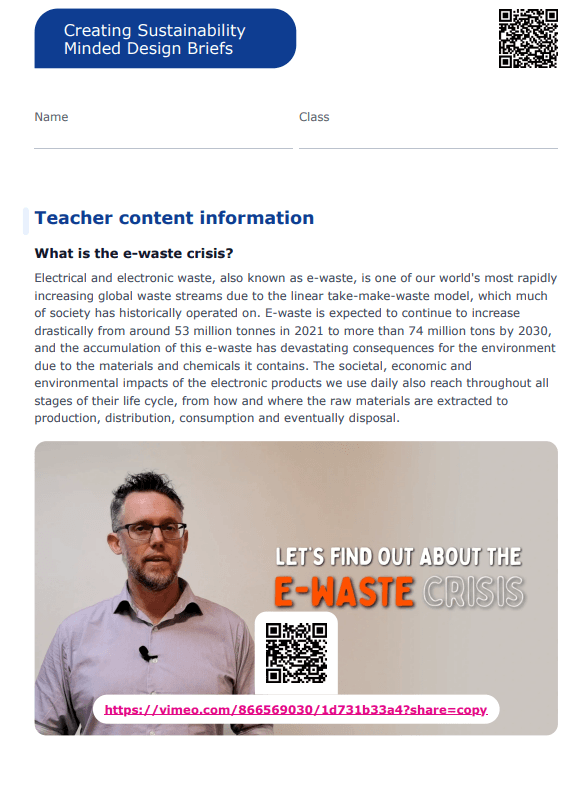 Creating Sustainability Minded Design Briefs

Name

Class

Teacher content information

What is the e-waste crisis?

Electrical and electronic waste, also known as e-waste, is one of our world's most rapidly increasing global waste streams due to the linear take-make-waste model, which much of society has historically operated on. E-waste is expected to continue to increase drastically from around 53 million tonnes in 2021 to more than 74 million tons by 2030, and the accumulation of this e-waste has devastating consequences for the environment due to the materials and chemicals it contains. The societal, economic and environmental impacts of the electronic products we use daily also reach throughout all stages of their life cycle, from how and where the raw materials are extracted to production, distribution, consumption and eventually disposal.

LET'S FIND OUT ABOUT THE
E-WASTE CRISIS

https://vimeo.com/866569030/1d731b33a4?share=copy